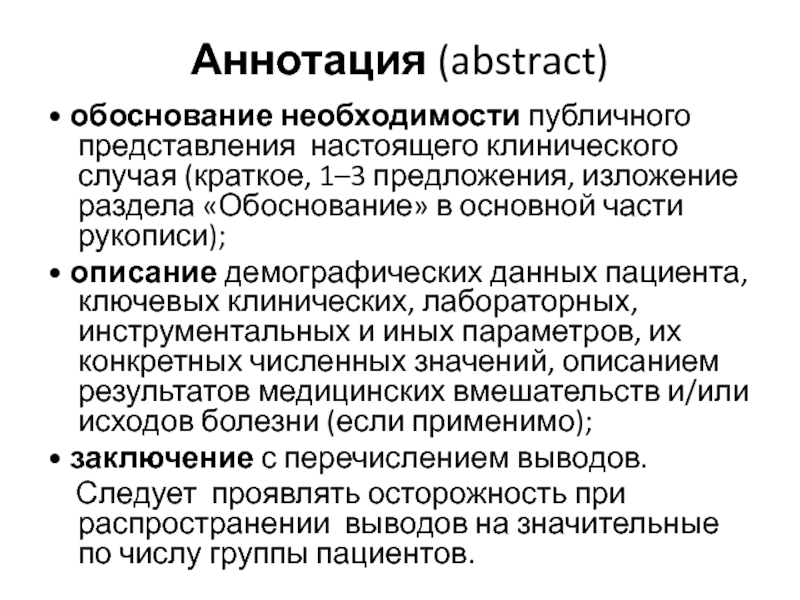 Аннотация (abstract)

• обоснование необходимости публичного представления настоящего клинического случая (краткое, 1–3 предложения, изложение раздела «Обоснование» в основной части рукописи);

• описание демографических данных пациента, ключевых клинических, лабораторных, инструментальных и иных параметров, их конкретных численных значений, описанием результатов медицинских вмешательств и/или исходов болезни (если применимо);

• заключение с перечислением выводов.

Следует проявлять осторожность при распространении выводов на значительные по числу группы пациентов.